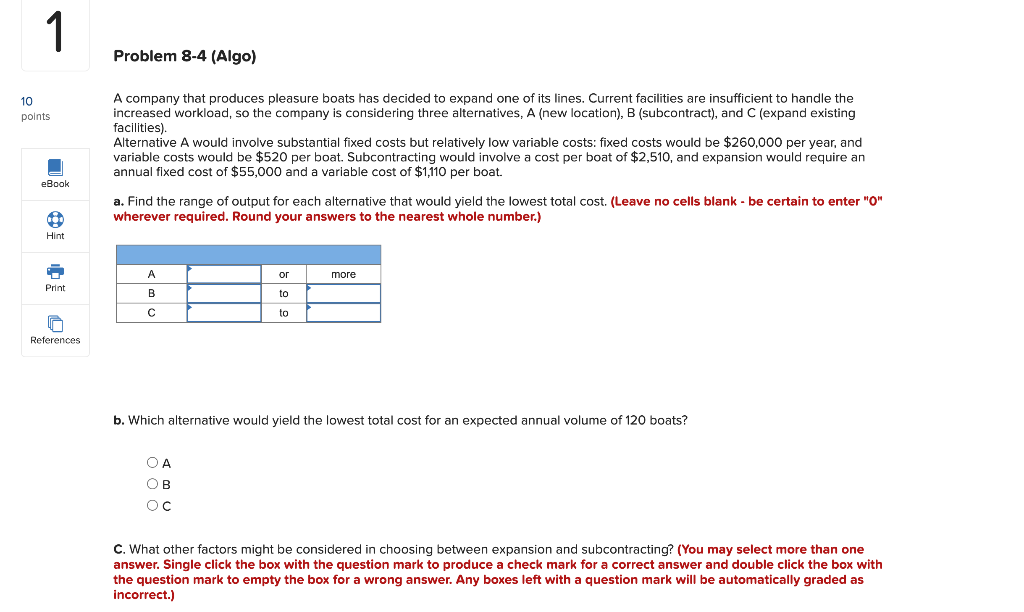 1

10 points

eBook

Hint

Print

References

Problem 8-4 (Algo)

A company that produces pleasure boats has decided to expand one of its lines. Current facilities are insufficient to handle the increased workload, so the company is considering three alternatives, A (new location), B (subcontract), and C (expand existing facilities).
Alternative A would involve substantial fixed costs but relatively low variable costs: fixed costs would be $260,000 per year, and variable costs would be $520 per boat. Subcontracting would involve a cost per boat of $2,510, and expansion would require an annual fixed cost of $55,000 and a variable cost of $1,110 per boat.

a. Find the range of output for each alternative that would yield the lowest total cost. (Leave no cells blank - be certain to enter "0" wherever required. Round your answers to the nearest whole number.)

| | | | |
|---|---|---|---|
| A | | or | more |
| B | | to | |
| C | | to | |

b. Which alternative would yield the lowest total cost for an expected annual volume of 120 boats?

A
B
C

C. What other factors might be considered in choosing between expansion and subcontracting? (You may select more than one answer. Single click the box with the question mark to produce a check mark for a correct answer and double click the box with the question mark to empty the box for a wrong answer. Any boxes left with a question mark will be automatically graded as incorrect.)